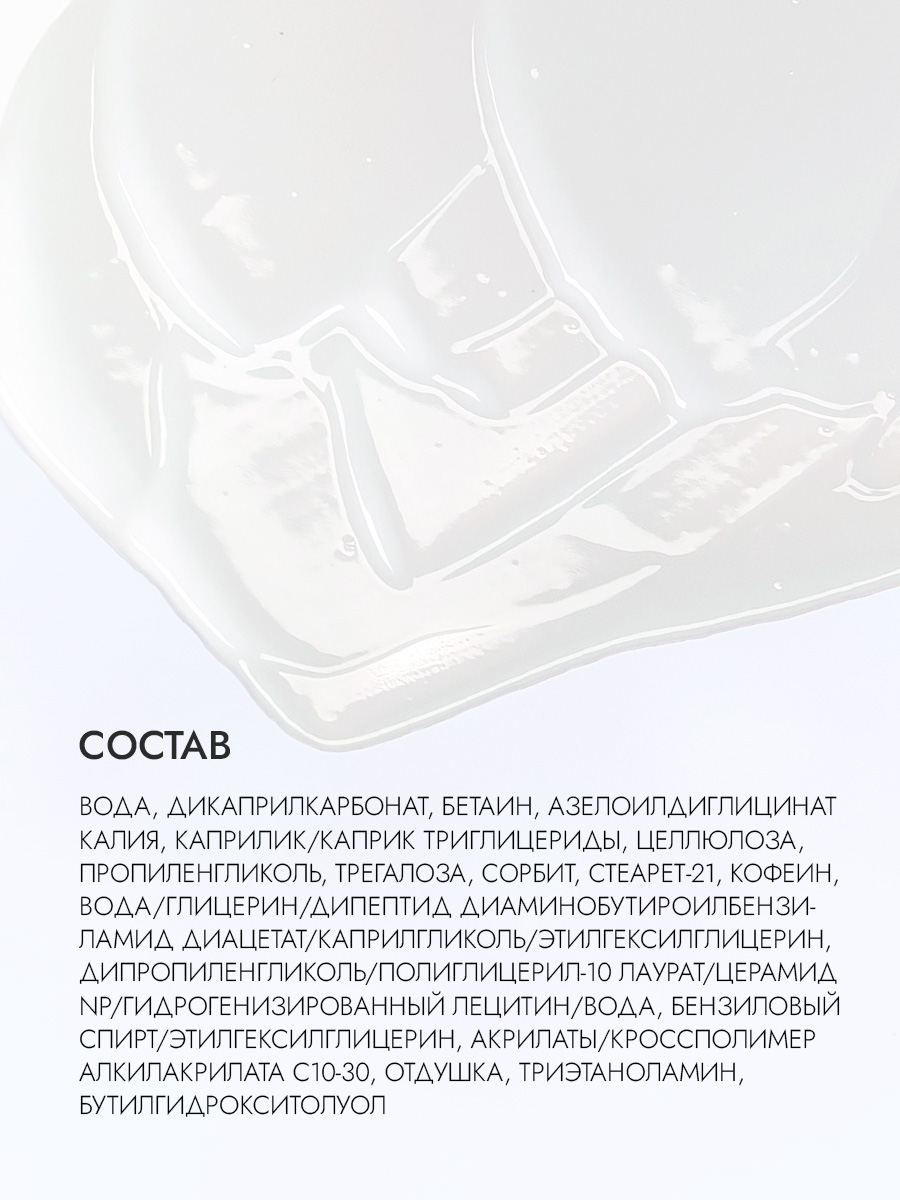 СОСТАВ

ВОДА, ДИКАПРИЛКАРБОНАТ, БЕТАИН, АЗЕЛОИЛДИГЛИЦИНАТ КАЛИЯ, КАПРИЛИК/КАПРИК ТРИГЛИЦЕРИДЫ, ЦЕЛЛЮЛОЗА, ПРОПИЛЕНГЛИКОЛЬ, ТРЕГАЛОЗА, СОРБИТ, СТЕАРЕТ-21, КОФЕИН, ВОДА/ГЛИЦЕРИН/ДИПЕПТИД ДИАМИНОБУТИРОИЛБЕНЗИЛАМИД ДИАЦЕТАТ/КАПРИЛГЛИКОЛЬ/ЭТИЛГЕКСИЛГЛИЦЕРИН, ДИПРОПИЛЕНГЛИКОЛЬ/ПОЛИГЛИЦЕРИЛ-10 ЛАУРАТ/ЦЕРАМИД NP/ГИДРОГЕНИЗИРОВАННЫЙ ЛЕЦИТИН/ВОДА, БЕНЗИЛОВЫЙ СПИРТ/ЭТИЛГЕКСИЛГЛИЦЕРИН, АКРИЛАТЫ/КРОССПОЛИМЕР АЛКИЛАКРИЛАТА С10-30, ОТДУШКА, ТРИЭТАНОЛАМИН, БУТИЛГИДРОКСИТОЛУОЛ